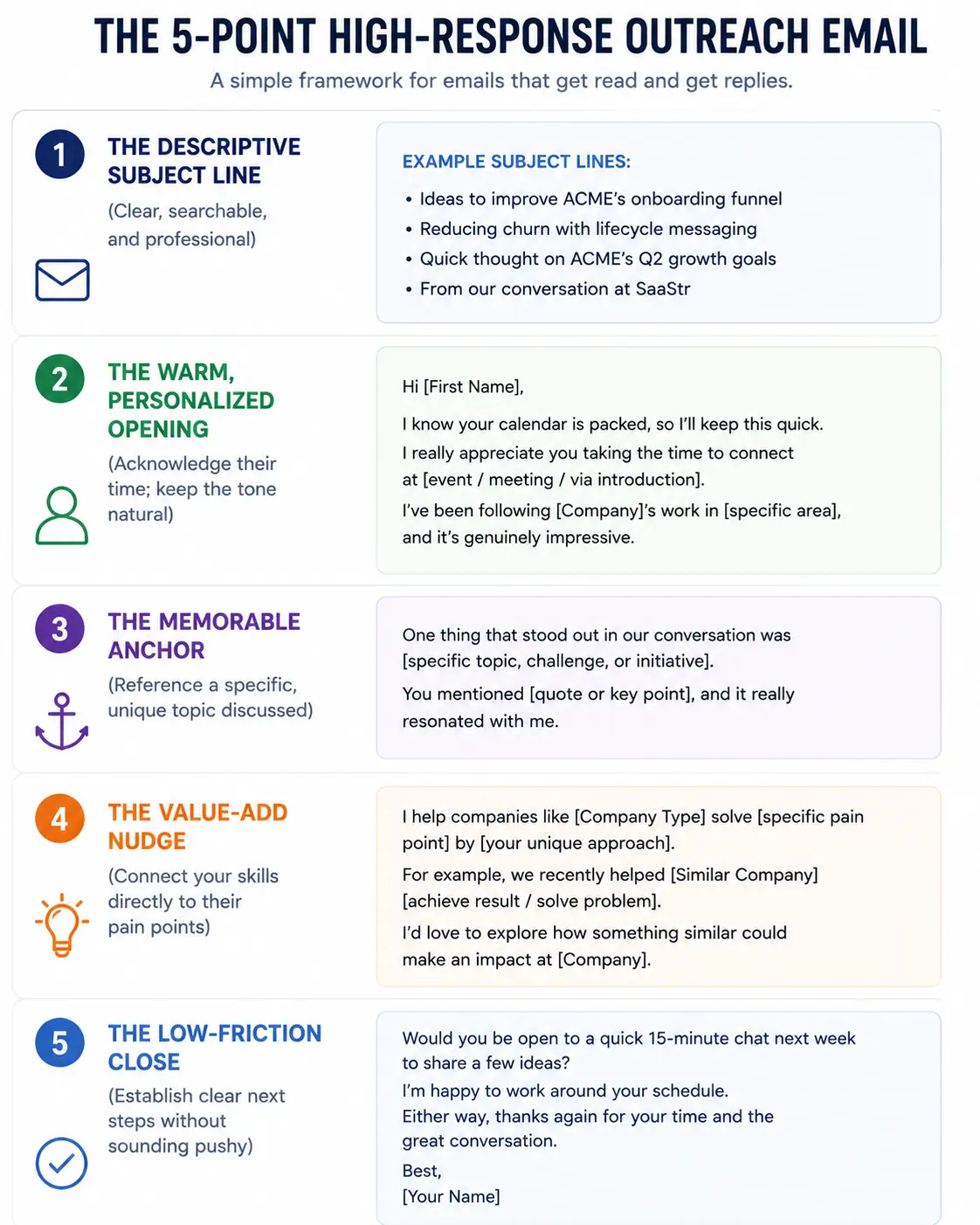 THE 5-POINT HIGH-RESPONSE OUTREACH EMAIL

A simple framework for emails that get read and get replies.

1

THE DESCRIPTIVE SUBJECT LINE

(Clear, searchable, and professional)

EXAMPLE SUBJECT LINES:

• Ideas to improve ACME's onboarding funnel
• Reducing churn with lifecycle messaging
• Quick thought on ACME's Q2 growth goals
• From our conversation at SaaStr

2

THE WARM, PERSONALIZED OPENING

(Acknowledge their time; keep the tone natural)

Hi [First Name],

I know your calendar is packed, so I'll keep this quick.
I really appreciate you taking the time to connect at [event / meeting / via introduction].

I've been following [Company]'s work in [specific area], and it's genuinely impressive.

3

THE MEMORABLE ANCHOR

(Reference a specific, unique topic discussed)

One thing that stood out in our conversation was [specific topic, challenge, or initiative].

You mentioned [quote or key point], and it really resonated with me.

4

THE VALUE-ADD NUDGE

(Connect your skills directly to their pain points)

I help companies like [Company Type] solve [specific pain point] by [your unique approach].

For example, we recently helped [Similar Company] [achieve result / solve problem].

I'd love to explore how something similar could make an impact at [Company].

5

THE LOW-FRICTION CLOSE

(Establish clear next steps without sounding pushy)

Would you be open to a quick 15-minute chat next week to share a few ideas?

I'm happy to work around your schedule.
Either way, thanks again for your time and the great conversation.

Best,
[Your Name]